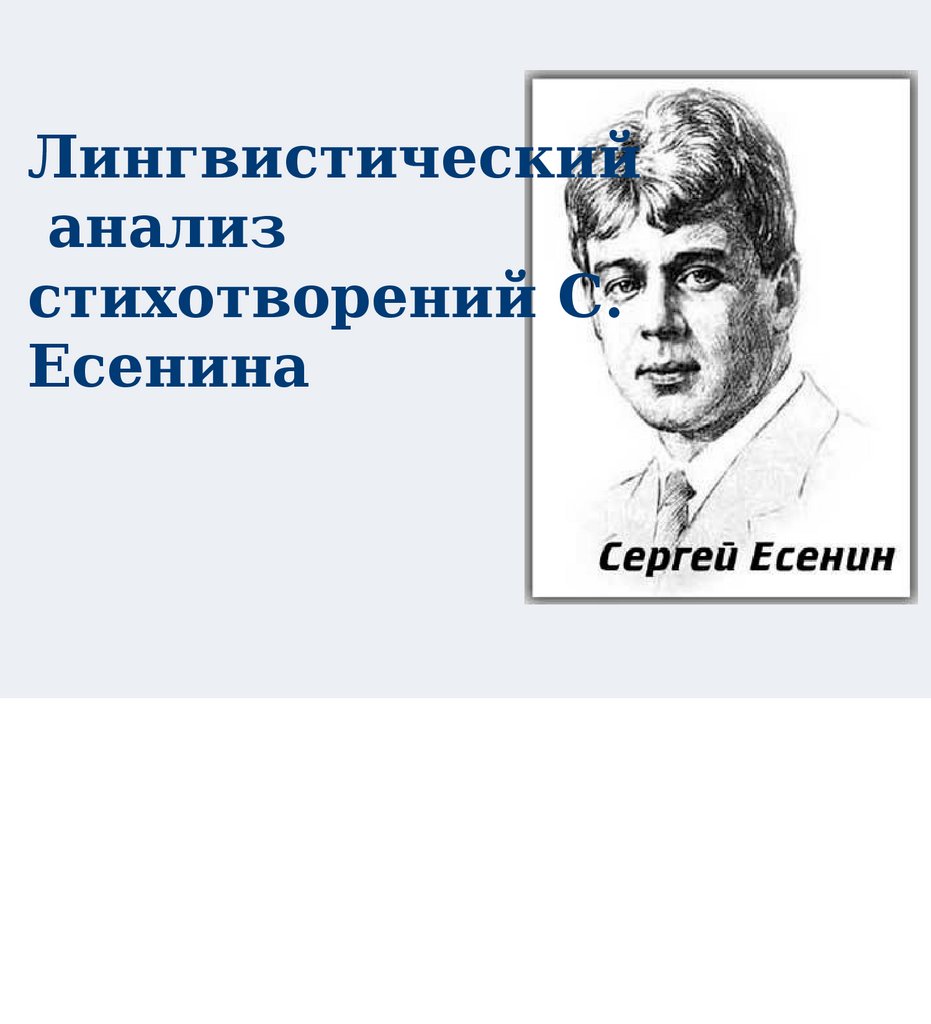 Лингвистический анализ стихотворений С. Есенина

Сергей Есенин